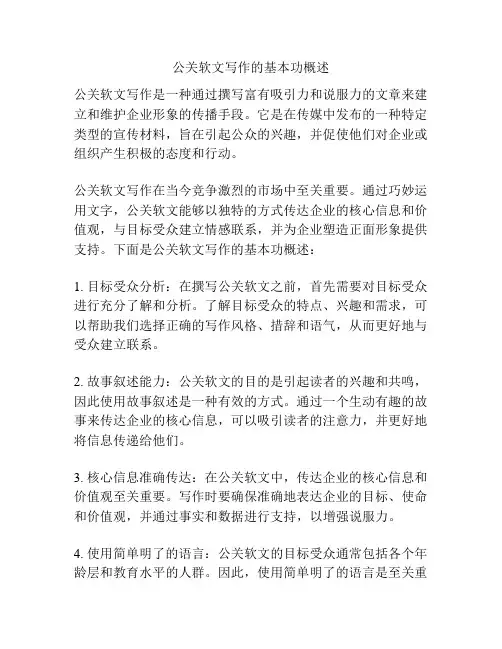 公关软文写作的基本功概述

公关软文写作是一种通过撰写富有吸引力和说服力的文章来建立和维护企业形象的传播手段。它是在传媒中发布的一种特定类型的宣传材料，旨在引起公众的兴趣，并促使他们对企业或组织产生积极的态度和行动。

公关软文写作在当今竞争激烈的市场中至关重要。通过巧妙运用文字，公关软文能够以独特的方式传达企业的核心信息和价值观，与目标受众建立情感联系，并为企业塑造正面形象提供支持。下面是公关软文写作的基本功概述：

1. 目标受众分析：在撰写公关软文之前，首先需要对目标受众进行充分了解和分析。了解目标受众的特点、兴趣和需求，可以帮助我们选择正确的写作风格、措辞和语气，从而更好地与受众建立联系。

2. 故事叙述能力：公关软文的目的是引起读者的兴趣和共鸣，因此使用故事叙述是一种有效的方式。通过一个生动有趣的故事来传达企业的核心信息，可以吸引读者的注意力，并更好地将信息传递给他们。

3. 核心信息准确传达：在公关软文中，传达企业的核心信息和价值观至关重要。写作时要确保准确地表达企业的目标、使命和价值观，并通过事实和数据进行支持，以增强说服力。

4. 使用简单明了的语言：公关软文的目标受众通常包括各个年龄层和教育水平的人群。因此，使用简单明了的语言是至关重